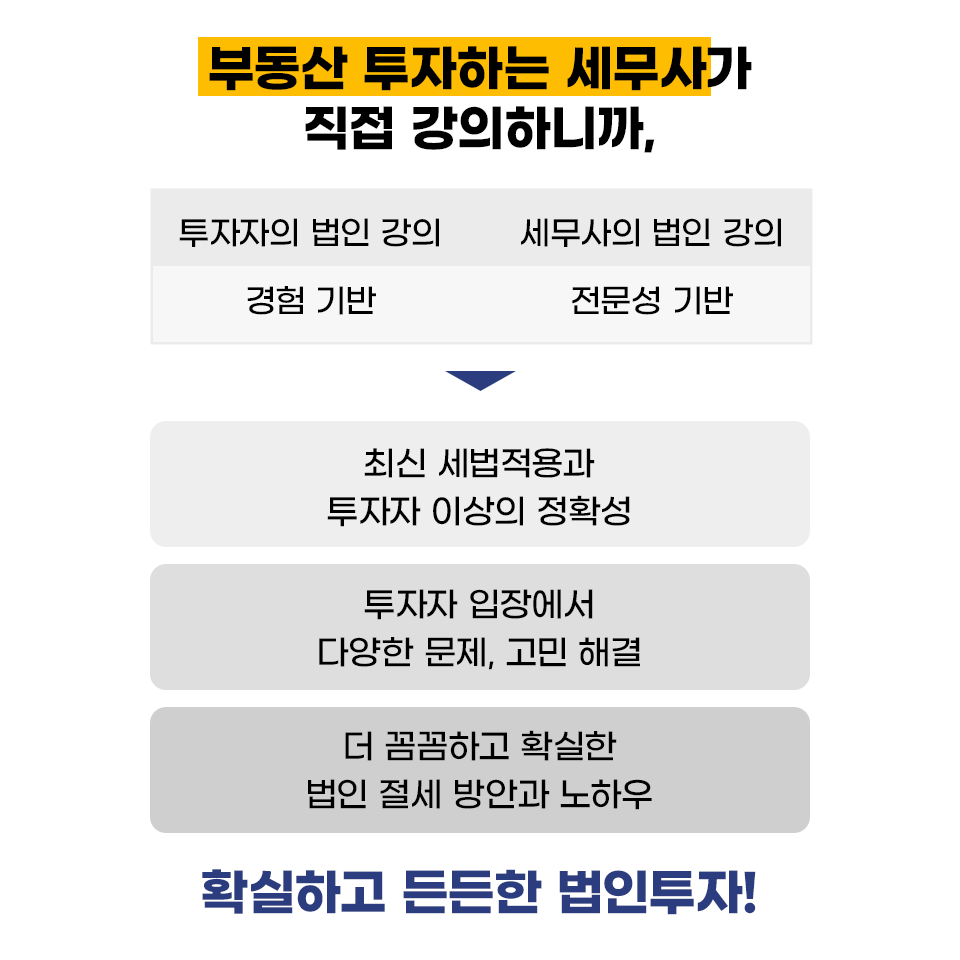 부동산 투자하는 세무사가
직접 강의하니까,

| 투자자의 법인 강의 | 세무사의 법인 강의 |
|---|---|
| 경험 기반 | 전문성 기반 |

최신 세법적용과
투자자 이상의 정확성

투자자 입장에서
다양한 문제, 고민 해결

더 꼼꼼하고 확실한
법인 절세 방안과 노하우

확실하고 든든한 법인투자!